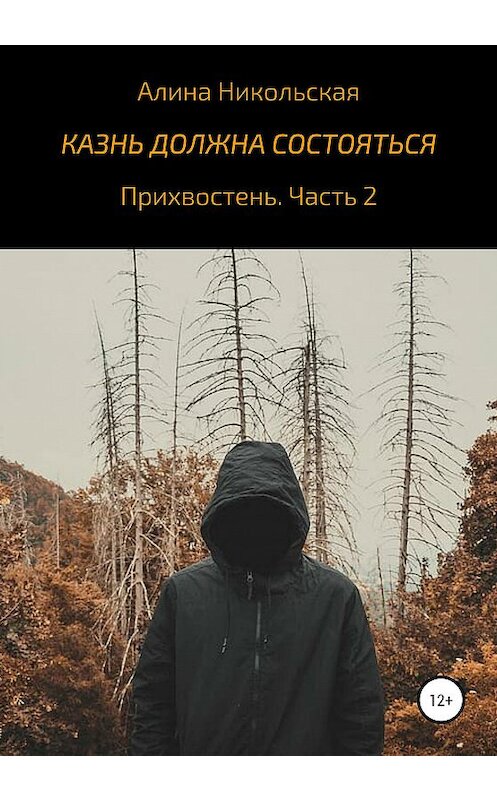 Алина Никольская

КАЗНЬ ДОЛЖНА СОСТОЯТЬСЯ

Прихвостень. Часть 2

12+